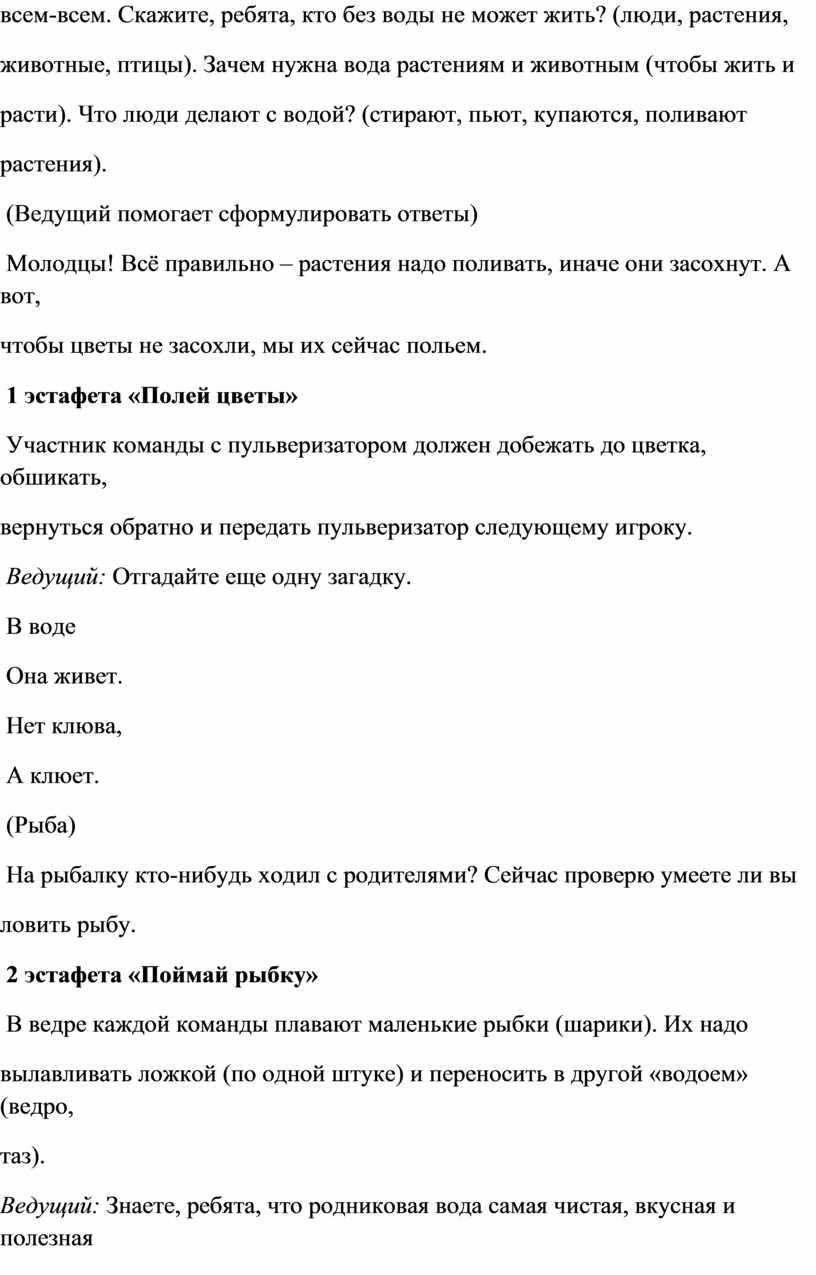 всем-всем. Скажите, ребята, кто без воды не может жить? (люди, растения, животные, птицы). Зачем нужна вода растениям и животным (чтобы жить и расти). Что люди делают с водой? (стирают, пьют, купаются, поливают растения).

(Ведущий помогает сформулировать ответы)

Молодцы! Всё правильно – растения надо поливать, иначе они засохнут. А вот,

чтобы цветы не засохли, мы их сейчас польем.

1 эстафета «Полей цветы»

Участник команды с пульверизатором должен добежать до цветка, обшикать,

вернуться обратно и передать пульверизатор следующему игроку.

Ведущий: Отгадайте еще одну загадку.

В воде

Она живет.

Нет клюва,

А клюет.

(Рыба)

На рыбалку кто-нибудь ходил с родителями? Сейчас проверю умеете ли вы ловить рыбу.

2 эстафета «Поймай рыбку»

В ведре каждой команды плавают маленькие рыбки (шарики). Их надо вылавливать ложкой (по одной штуке) и переносить в другой «водоем» (ведро,

таз).

Ведущий: Знаете, ребята, что родниковая вода самая чистая, вкусная и полезная